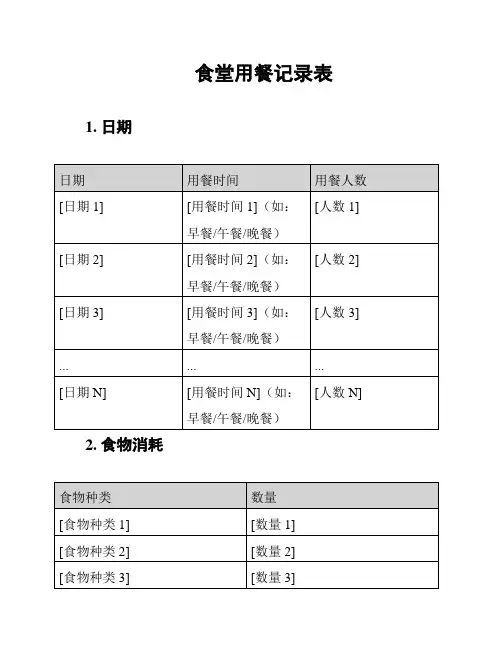 食堂用餐记录表

1. 日期

| 日期 | 用餐时间 | 用餐人数 |
|---|---|---|
| [日期 1] | [用餐时间 1]（如：早餐/午餐/晚餐） | [人数 1] |
| [日期 2] | [用餐时间 2]（如：早餐/午餐/晚餐） | [人数 2] |
| [日期 3] | [用餐时间 3]（如：早餐/午餐/晚餐） | [人数 3] |
| ... | ... | ... |
| [日期 N] | [用餐时间 N]（如：早餐/午餐/晚餐） | [人数 N] |

2. 食物消耗

| 食物种类 | 数量 |
|---|---|
| [食物种类 1] | [数量 1] |
| [食物种类 2] | [数量 2] |
| [食物种类 3] | [数量 3] |